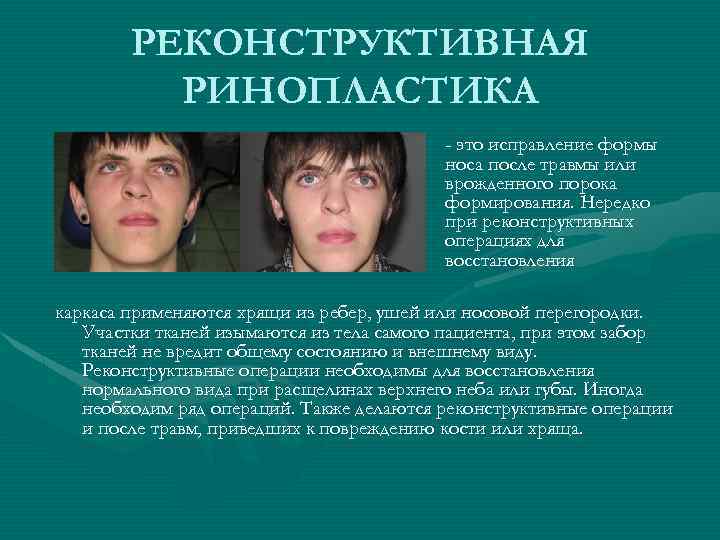 РЕКОНСТРУКТИВНАЯ РИНОПЛАСТИКА

- это исправление формы носа после травмы или врожденного порока формирования. Нередко при реконструктивных операциях для восстановления

каркаса применяются хрящи из ребер, ушей или носовой перегородки. Участки тканей изымаются из тела самого пациента, при этом забор тканей не вредит общему состоянию и внешнему виду. Реконструктивные операции необходимы для восстановления нормального вида при расщелинах верхнего неба или губы. Иногда необходим ряд операций. Также делаются реконструктивные операции и после травм, приведших к повреждению кости или хряща.